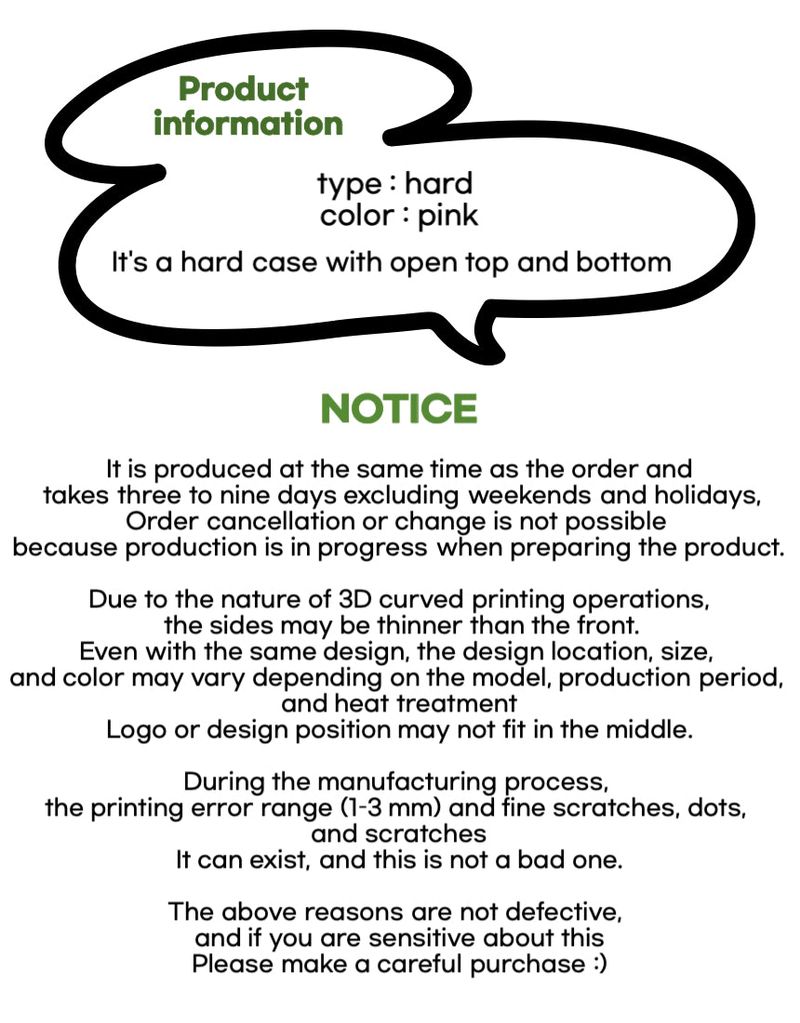 Product information

type : hard
color : pink

It's a hard case with open top and bottom

NOTICE

It is produced at the same time as the order and takes three to nine days excluding weekends and holidays, Order cancellation or change is not possible because production is in progress when preparing the product.

Due to the nature of 3D curved printing operations, the sides may be thinner than the front. Even with the same design, the design location, size, and color may vary depending on the model, production period, and heat treatment Logo or design position may not fit in the middle.

During the manufacturing process, the printing error range (1-3 mm) and fine scratches, dots, and scratches It can exist, and this is not a bad one.

The above reasons are not defective, and if you are sensitive about this Please make a careful purchase :)